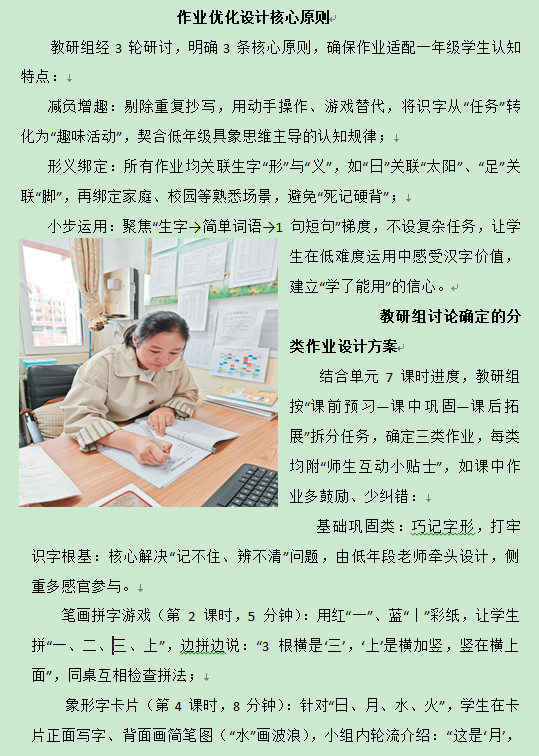 作业优化设计核心原则

教研组经 3 轮研讨，明确 3 条核心原则，确保作业适配一年级学生认知特点：

减负增趣：剔除重复抄写，用动手操作、游戏替代，将识字从“任务”转化为“趣味活动”，契合低年级具象思维主导的认知规律；

形义绑定：所有作业均关联生字“形”与“义”，如“日”关联“太阳”、“足”关联“脚”，再绑定家庭、校园等熟悉场景，避免“死记硬背”；

小步运用：聚焦“生字→简单词语→1 句短句”梯度，不设复杂任务，让学生在低难度运用中感受汉字价值，建立“学了能用”的信心。

教研组讨论确定的分类作业设计方案

结合单元 7 课时进度，教研组按“课前预习—课中巩固—课后拓展”拆分任务，确定三类作业，每类均附“师生互动小贴士”，如课中作业多鼓励、少纠错：

基础巩固类：巧记字形，打牢识字根基：核心解决“记不住、辨不清”问题，由低年段老师牵头设计，侧重多感官参与。

笔画拼字游戏（第 2 课时，5 分钟）：用红“一”、蓝“丨”彩纸，让学生拼“一、二、三、上”，边拼边说：“3 根横是‘三’，‘上’是横加竖，竖在横上面”，同桌互相检查拼法；

象形字卡片（第 4 课时，8 分钟）：针对“日、月、水、火”，学生在卡片正面写字、背面画简笔图（“水”画波浪），小组内轮流介绍：“这是‘月’，